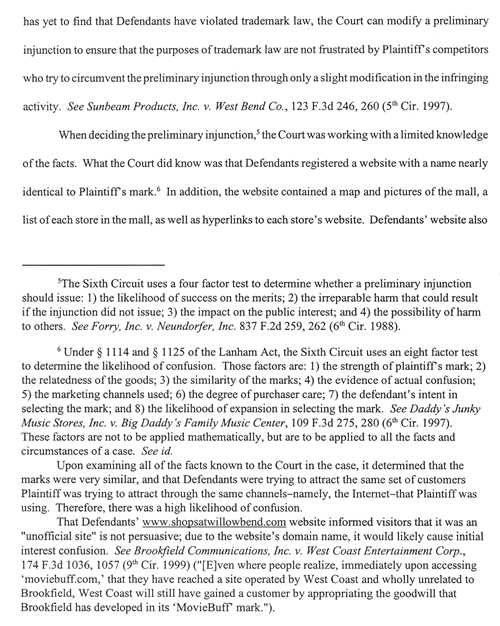 has yet to find that Defendants have violated trademark law, the Court can modify a preliminary injunction to ensure that the purposes of trademark law are not frustrated by Plaintiff's competitors who try to circumvent the preliminary injunction through only a slight modification in the infringing activity. See Sunbeam Products, Inc. v. West Bend Co., 123 F.3d 246, 260 ($5^{th}$ Cir. 1997).

When deciding the preliminary injunction,$^5$ the Court was working with a limited knowledge of the facts. What the Court did know was that Defendants registered a website with a name nearly identical to Plaintiff's mark.$^6$ In addition, the website contained a map and pictures of the mall, a list of each store in the mall, as well as hyperlinks to each store's website. Defendants' website also

$^5$The Sixth Circuit uses a four factor test to determine whether a preliminary injunction should issue: 1) the likelihood of success on the merits; 2) the irreparable harm that could result if the injunction did not issue; 3) the impact on the public interest; and 4) the possibility of harm to others. See Forry, Inc. v. Neundorfer, Inc. 837 F.2d 259, 262 ($6^{th}$ Cir. 1988).

$^6$ Under § 1114 and § 1125 of the Lanham Act, the Sixth Circuit uses an eight factor test to determine the likelihood of confusion. Those factors are: 1) the strength of plaintiff's mark; 2) the relatedness of the goods; 3) the similarity of the marks; 4) the evidence of actual confusion; 5) the marketing channels used; 6) the degree of purchaser care; 7) the defendant's intent in selecting the mark; and 8) the likelihood of expansion in selecting the mark. See Daddy's Junky Music Stores, Inc. v. Big Daddy's Family Music Center, 109 F.3d 275, 280 ($6^{th}$ Cir. 1997). These factors are not to be applied mathematically, but are to be applied to all the facts and circumstances of a case. See id.

Upon examining all of the facts known to the Court in the case, it determined that the marks were very similar, and that Defendants were trying to attract the same set of customers Plaintiff was trying to attract through the same channels–namely, the Internet–that Plaintiff was using. Therefore, there was a high likelihood of confusion.

That Defendants' www.shopsatwillowbend.com website informed visitors that it was an "unofficial site" is not persuasive; due to the website's domain name, it would likely cause initial interest confusion. See Brookfield Communications, Inc. v. West Coast Entertainment Corp., 174 F.3d 1036, 1057 ($9^{th}$ Cir. 1999) ("[E]ven where people realize, immediately upon accessing 'moviebuff.com,' that they have reached a site operated by West Coast and wholly unrelated to Brookfield, West Coast will still have gained a customer by appropriating the goodwill that Brookfield has developed in its 'MovieBuff' mark.").